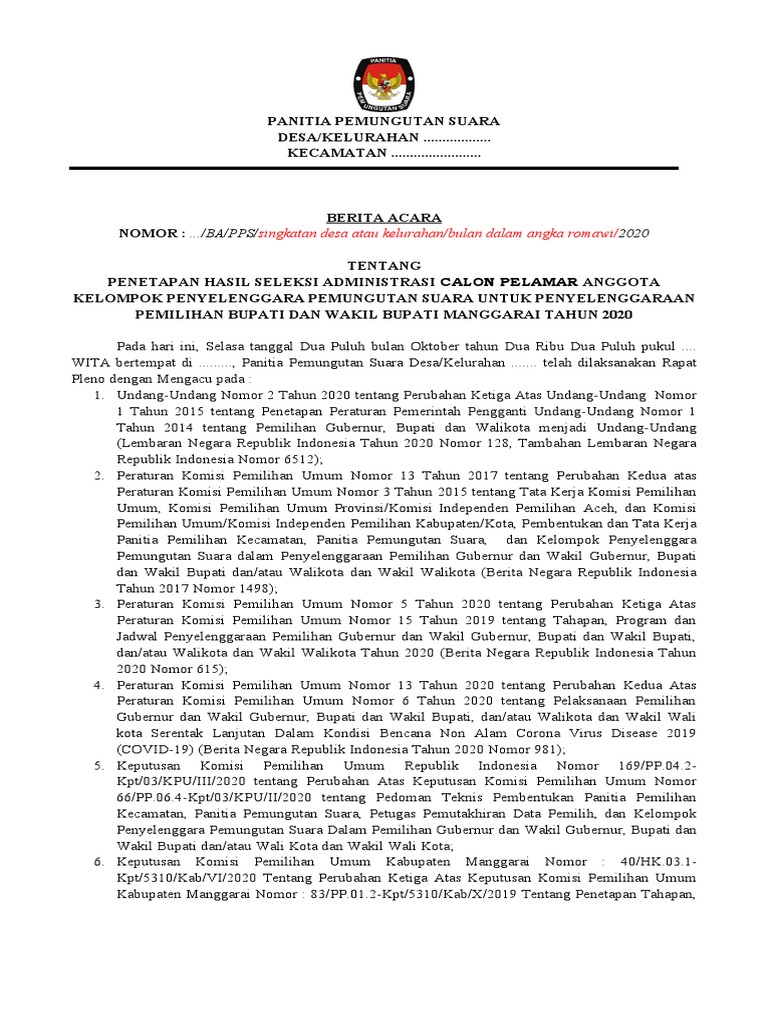 PANITIA
PEMUNGUTAN SUARA

PANITIA PEMUNGUTAN SUARA
DESA/KELURAHAN ..................
KECAMATAN ........................

BERITA ACARA
NOMOR : .../BA/PPS/singkatan desa atau kelurahan/bulan dalam angka romawi/2020

TENTANG
PENETAPAN HASIL SELEKSI ADMINISTRASI CALON PELAMAR ANGGOTA KELOMPOK PENYELENGGARA PEMUNGUTAN SUARA UNTUK PENYELENGGARAAN PEMILIHAN BUPATI DAN WAKIL BUPATI MANGGARAI TAHUN 2020

Pada hari ini, Selasa tanggal Dua Puluh bulan Oktober tahun Dua Ribu Dua Puluh pukul .... WITA bertempat di ........., Panitia Pemungutan Suara Desa/Kelurahan ....... telah dilaksanakan Rapat Pleno dengan Mengacu pada :

1. Undang-Undang Nomor 2 Tahun 2020 tentang Perubahan Ketiga Atas Undang-Undang Nomor 1 Tahun 2015 tentang Penetapan Peraturan Pemerintah Pengganti Undang-Undang Nomor 1 Tahun 2014 tentang Pemilihan Gubernur, Bupati dan Walikota menjadi Undang-Undang (Lembaran Negara Republik Indonesia Tahun 2020 Nomor 128, Tambahan Lembaran Negara Republik Indonesia Nomor 6512);
2. Peraturan Komisi Pemilihan Umum Nomor 13 Tahun 2017 tentang Perubahan Kedua atas Peraturan Komisi Pemilihan Umum Nomor 3 Tahun 2015 tentang Tata Kerja Komisi Pemilihan Umum, Komisi Pemilihan Umum Provinsi/Komisi Independen Pemilihan Aceh, dan Komisi Pemilihan Umum/Komisi Independen Pemilihan Kabupaten/Kota, Pembentukan dan Tata Kerja Panitia Pemilihan Kecamatan, Panitia Pemungutan Suara, dan Kelompok Penyelenggara Pemungutan Suara dalam Penyelenggaraan Pemilihan Gubernur dan Wakil Gubernur, Bupati dan Wakil Bupati dan/atau Walikota dan Wakil Walikota (Berita Negara Republik Indonesia Tahun 2017 Nomor 1498);
3. Peraturan Komisi Pemilihan Umum Nomor 5 Tahun 2020 tentang Perubahan Ketiga Atas Peraturan Komisi Pemilihan Umum Nomor 15 Tahun 2019 tentang Tahapan, Program dan Jadwal Penyelenggaraan Pemilihan Gubernur dan Wakil Gubernur, Bupati dan Wakil Bupati, dan/atau Walikota dan Wakil Walikota Tahun 2020 (Berita Negara Republik Indonesia Tahun 2020 Nomor 615);
4. Peraturan Komisi Pemilihan Umum Nomor 13 Tahun 2020 tentang Perubahan Kedua Atas Peraturan Komisi Pemilihan Umum Nomor 6 Tahun 2020 tentang Pelaksanaan Pemilihan Gubernur dan Wakil Gubernur, Bupati dan Wakil Bupati, dan/atau Walikota dan Wakil Wali kota Serentak Lanjutan Dalam Kondisi Bencana Non Alam Corona Virus Disease 2019 (COVID-19) (Berita Negara Republik Indonesia Tahun 2020 Nomor 981);
5. Keputusan Komisi Pemilihan Umum Republik Indonesia Nomor 169/PP.04.2-Kpt/03/KPU/III/2020 tentang Perubahan Atas Keputusan Komisi Pemilihan Umum Nomor 66/PP.06.4-Kpt/03/KPU/II/2020 tentang Pedoman Teknis Pembentukan Panitia Pemilihan Kecamatan, Panitia Pemungutan Suara, Petugas Pemutakhiran Data Pemilih, dan Kelompok Penyelenggara Pemungutan Suara Dalam Pemilihan Gubernur dan Wakil Gubernur, Bupati dan Wakil Bupati dan/atau Wali Kota dan Wakil Wali Kota;
6. Keputusan Komisi Pemilihan Umum Kabupaten Manggarai Nomor : 40/HK.03.1-Kpt/5310/Kab/VI/2020 Tentang Perubahan Ketiga Atas Keputusan Komisi Pemilihan Umum Kabupaten Manggarai Nomor : 83/PP.01.2-Kpt/5310/Kab/X/2019 Tentang Penetapan Tahapan,